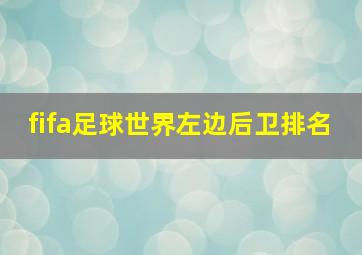 fifa足球世界左边后卫排名